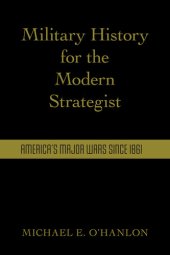 Military History for the Modern Strategist

AMERICA'S MAJOR WARS SINCE 1861

MICHAEL E. O'HANLON